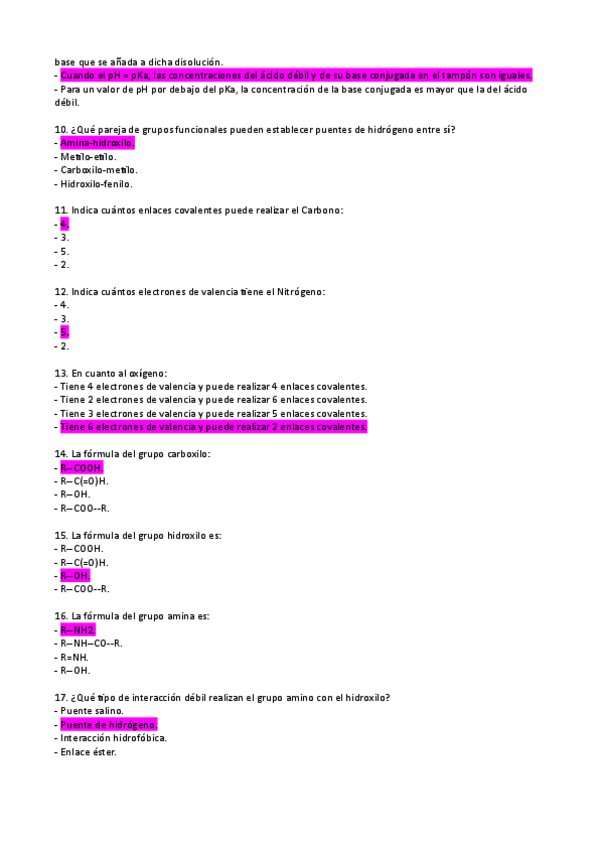 base que se añada a dicha disolución.
- Cuando el pH = pKa, las concentraciones del ácido débil y de su base conjugada en el tampón son iguales.
- Para un valor de pH por debajo del pKa, la concentración de la base conjugada es mayor que la del ácido débil.

10. ¿Qué pareja de grupos funcionales pueden establecer puentes de hidrógeno entre sí?
- Amina-hidroxilo.
- Metilo-etilo.
- Carboxilo-metilo.
- Hidroxilo-fenilo.

11. Indica cuántos enlaces covalentes puede realizar el Carbono:
- 4.
- 3.
- 5.
- 2.

12. Indica cuántos electrones de valencia tiene el Nitrógeno:
- 4.
- 3.
- 5.
- 2.

13. En cuanto al oxígeno:
- Tiene 4 electrones de valencia y puede realizar 4 enlaces covalentes.
- Tiene 2 electrones de valencia y puede realizar 6 enlaces covalentes.
- Tiene 3 electrones de valencia y puede realizar 5 enlaces covalentes.
- Tiene 6 electrones de valencia y puede realizar 2 enlaces covalentes.

14. La fórmula del grupo carboxilo:
- R--COOH.
- R--C(=O)H.
- R--OH.
- R--COO--R.

15. La fórmula del grupo hidroxilo es:
- R--COOH.
- R--C(=O)H.
- R--OH.
- R--COO--R.

16. La fórmula del grupo amina es:
- R--NH2.
- R--NH--CO--R.
- R=NH.
- R--OH.

17. ¿Qué tipo de interacción débil realizan el grupo amino con el hidroxilo?
- Puente salino.
- Puente de hidrógeno.
- Interacción hidrofóbica.
- Enlace éster.